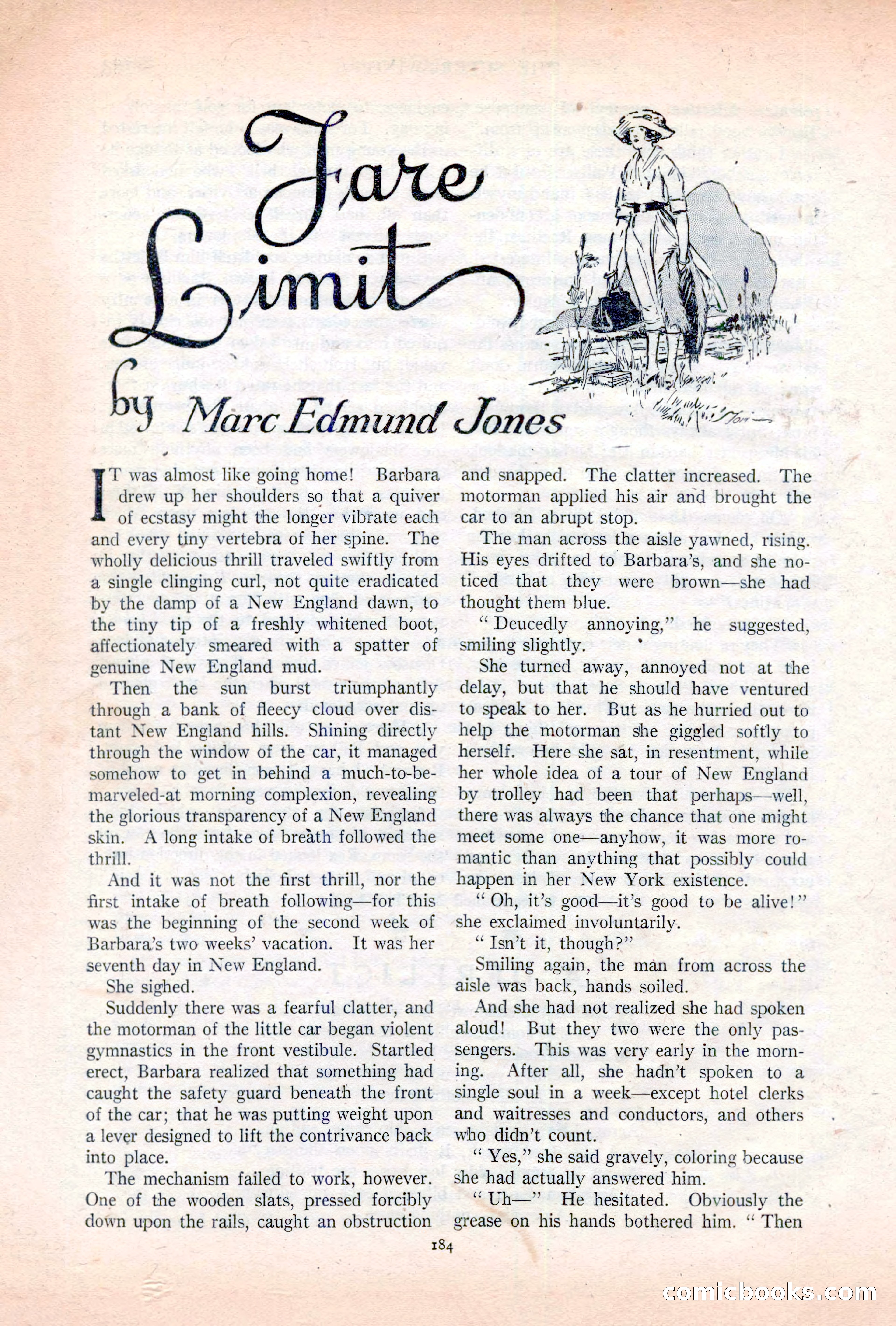 Fare Limit

by Marc Edmund Jones

IT was almost like going home! Barbara drew up her shoulders so that a quiver of ecstasy might the longer vibrate each and every tiny vertebra of her spine. The wholly delicious thrill traveled swiftly from a single clinging curl, not quite eradicated by the damp of a New England dawn, to the tiny tip of a freshly whitened boot, affectionately smeared with a spatter of genuine New England mud.

Then the sun burst triumphantly through a bank of fleecy cloud over distant New England hills. Shining directly through the window of the car, it managed somehow to get in behind a much-to-be-marveled-at morning complexion, revealing the glorious transparency of a New England skin. A long intake of breath followed the thrill.

And it was not the first thrill, nor the first intake of breath following—for this was the beginning of the second week of Barbara's two weeks' vacation. It was her seventh day in New England.

She sighed.

Suddenly there was a fearful clatter, and the motorman of the little car began violent gymnastics in the front vestibule. Startled erect, Barbara realized that something had caught the safety guard beneath the front of the car; that he was putting weight upon a lever designed to lift the contrivance back into place.

The mechanism failed to work, however. One of the wooden slats, pressed forcibly down upon the rails, caught an obstruction and snapped. The clatter increased. The motorman applied his air and brought the car to an abrupt stop.

The man across the aisle yawned, rising. His eyes drifted to Barbara's, and she noticed that they were brown—she had thought them blue.

"Deucedly annoying," he suggested, smiling slightly.

She turned away, annoyed not at the delay, but that he should have ventured to speak to her. But as he hurried out to help the motorman she giggled softly to herself. Here she sat, in resentment, while her whole idea of a tour of New England by trolley had been that perhaps—well, there was always the chance that one might meet some one—anyhow, it was more romantic than anything that possibly could happen in her New York existence.

"Oh, it's good—it's good to be alive!" she exclaimed involuntarily.

"Isn't it, though?"

Smiling again, the man from across the aisle was back, hands soiled.

And she had not realized she had spoken aloud! But they two were the only passengers. This was very early in the morning. After all, she hadn't spoken to a single soul in a week—except hotel clerks and waitresses and conductors, and others who didn't count.

"Yes," she said gravely, coloring because she had actually answered him.

"Uh—" He hesitated. Obviously the grease on his hands bothered him. "Then

184

comicbooks.com